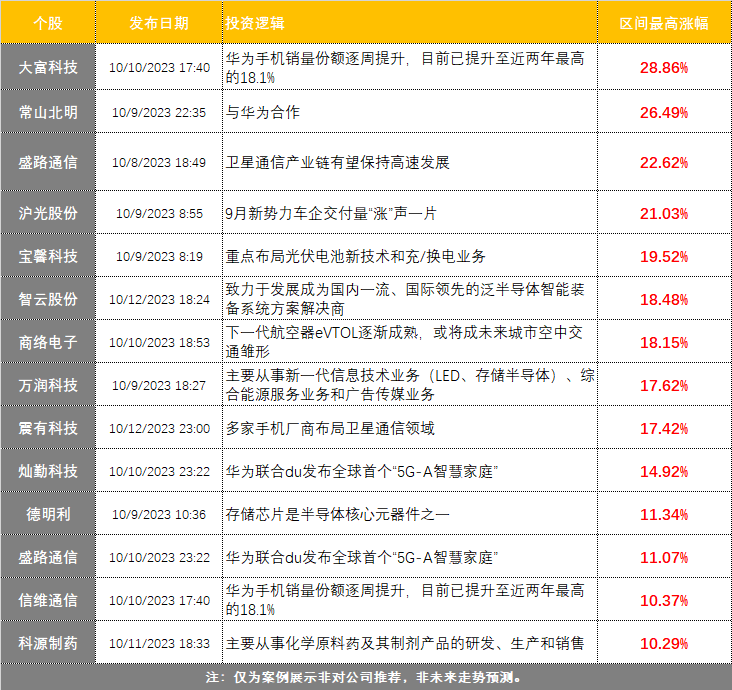 | 个股 | 发布日期 | 投资逻辑 | 区间最高涨幅 |
|---|---|---|---|
| 大富科技 | 10/10/2023 17:40 | 华为手机销量份额逐周提升，目前已提升至近两年最高的18.1% | 28.86% |
| 常山北明 | 10/9/2023 22:35 | 与华为合作 | 26.49% |
| 盛路通信 | 10/8/2023 18:49 | 卫星通信产业链有望保持高速发展 | 22.62% |
| 沪光股份 | 10/9/2023 8:55 | 9月新势力车企交付量“涨”声一片 | 21.03% |
| 宝馨科技 | 10/9/2023 8:19 | 重点布局光伏电池新技术和充/换电业务 | 19.52% |
| 智云股份 | 10/12/2023 18:24 | 致力于发展成为国内一流、国际领先的泛半导体智能装备系统方案解决商 | 18.48% |
| 商络电子 | 10/10/2023 18:53 | 下一代航空器eVTOL逐渐成熟，或将成未来城市空中交通雏形 | 18.15% |
| 万润科技 | 10/9/2023 18:27 | 主要从事新一代信息技术业务（LED、存储半导体）、综合能源服务业务和广告传媒业务 | 17.62% |
| 震有科技 | 10/12/2023 23:00 | 多家手机厂商布局卫星通信领域 | 17.42% |
| 灿勤科技 | 10/10/2023 23:22 | 华为联合du发布全球首个“5G-A智慧家庭” | 14.92% |
| 德明利 | 10/9/2023 10:36 | 存储芯片是半导体核心元器件之一 | 11.34% |
| 盛路通信 | 10/10/2023 23:22 | 华为联合du发布全球首个“5G-A智慧家庭” | 11.07% |
| 信维通信 | 10/10/2023 17:40 | 华为手机销量份额逐周提升，目前已提升至近两年最高的18.1% | 10.37% |
| 科源制药 | 10/11/2023 18:33 | 主要从事化学原料药及其制剂产品的研发、生产和销售 | 10.29% |

注：仅为案例展示非对公司推荐，非未来走势预测。